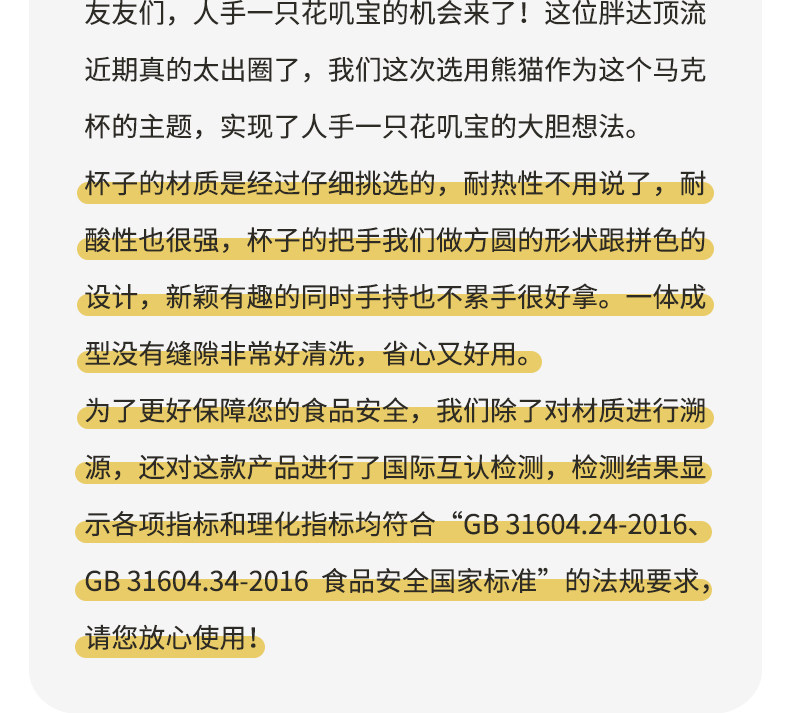 友友们，人手一只花叽宝的机会来了！这位胖达顶流近期真的太出圈了，我们这次选用熊猫作为这个马克杯的主题，实现了人手一只花叽宝的大胆想法。

杯子的材质是经过仔细挑选的，耐热性不用说了，耐酸性也很强，杯子的把手我们做方圆的形状跟拼色的设计，新颖有趣的同时手持也不累手很好拿。一体成型没有缝隙非常好清洗，省心又好用。

为了更好保障您的食品安全，我们除了对材质进行溯源，还对这款产品进行了国际互认检测，检测结果显示各项指标和理化指标均符合“GB 31604.24-2016、GB 31604.34-2016 食品安全国家标准”的法规要求，请您放心使用！